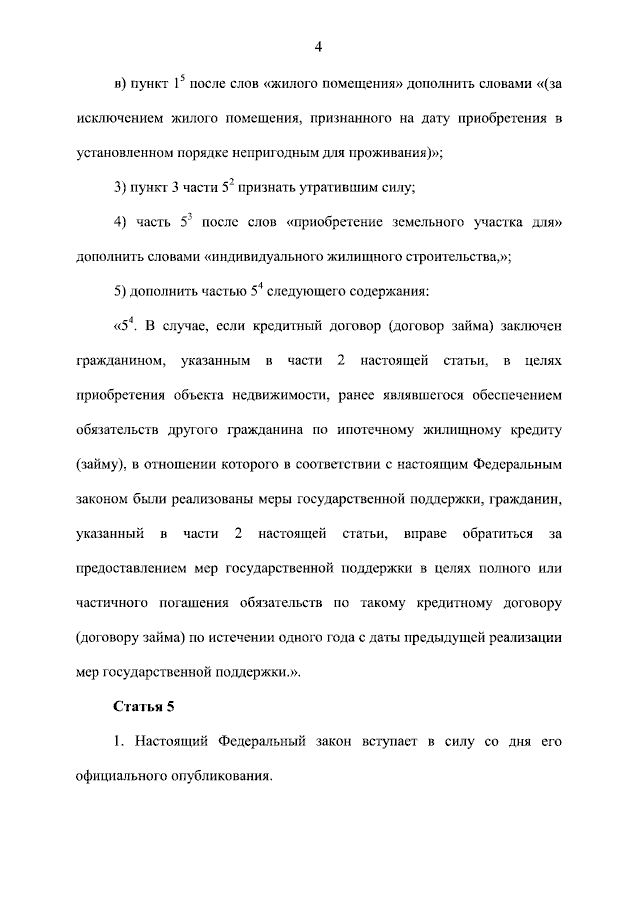 4

в) пункт $1^5$ после слов «жилого помещения» дополнить словами «(за исключением жилого помещения, признанного на дату приобретения в установленном порядке непригодным для проживания)»;

3) пункт 3 части $5^2$ признать утратившим силу;

4) часть $5^3$ после слов «приобретение земельного участка для» дополнить словами «индивидуального жилищного строительства,»;

5) дополнить частью $5^4$ следующего содержания:

«$5^4$. В случае, если кредитный договор (договор займа) заключен гражданином, указанным в части 2 настоящей статьи, в целях приобретения объекта недвижимости, ранее являвшегося обеспечением обязательств другого гражданина по ипотечному жилищному кредиту (займу), в отношении которого в соответствии с настоящим Федеральным законом были реализованы меры государственной поддержки, гражданин, указанный в части 2 настоящей статьи, вправе обратиться за предоставлением мер государственной поддержки в целях полного или частичного погашения обязательств по такому кредитному договору (договору займа) по истечении одного года с даты предыдущей реализации мер государственной поддержки.».

Статья 5

1. Настоящий Федеральный закон вступает в силу со дня его официального опубликования.